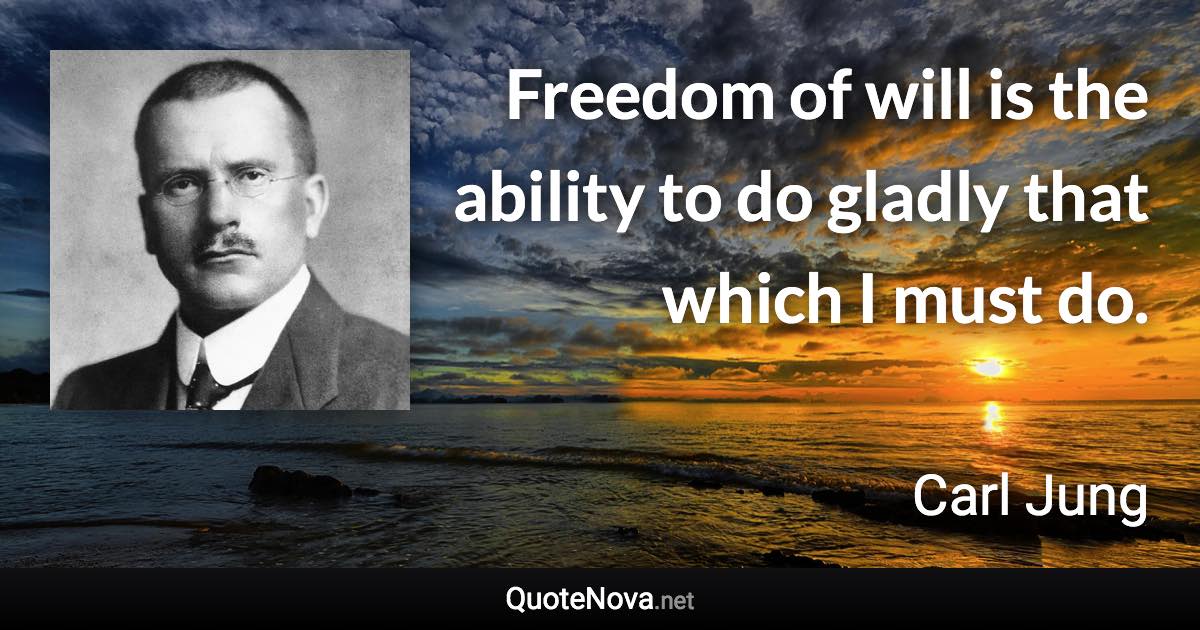 Freedom of will is the ability to do gladly that which I must do.

Carl Jung

QuoteNova.net